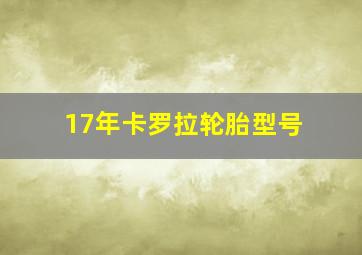 17年卡罗拉轮胎型号